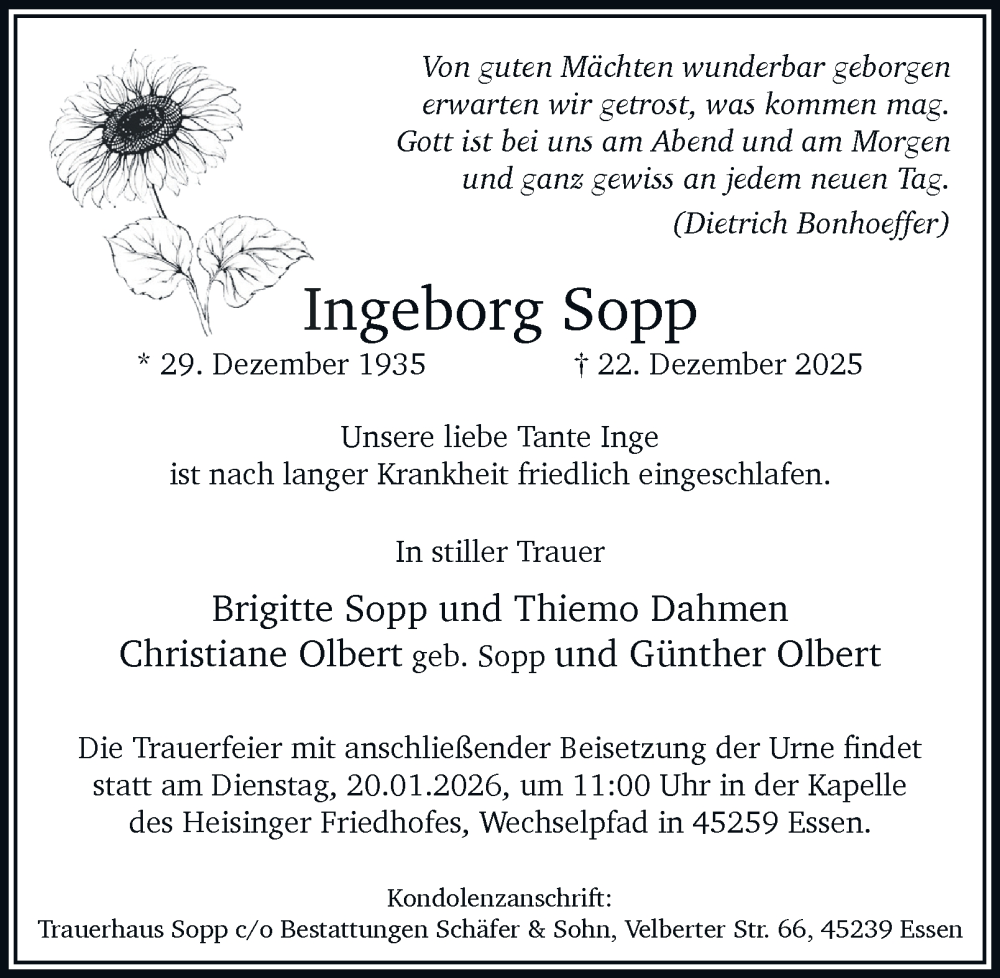 Von guten Mächten wunderbar geborgen
erwarten wir getrost, was kommen mag.
Gott ist bei uns am Abend und am Morgen
und ganz gewiss an jedem neuen Tag.
(Dietrich Bonhoeffer)

Ingeborg Sopp

* 29. Dezember 1935 † 22. Dezember 2025

Unsere liebe Tante Inge
ist nach langer Krankheit friedlich eingeschlafen.

In stiller Trauer

Brigitte Sopp und Thiemo Dahmen
Christiane Olbert geb. Sopp und Günther Olbert

Die Trauerfeier mit anschließender Beisetzung der Urne findet statt am Dienstag, 20.01.2026, um 11:00 Uhr in der Kapelle des Heisinger Friedhofes, Wechselpfad in 45259 Essen.

Kondolenzanschrift:
Trauerhaus Sopp c/o Bestattungen Schäfer & Sohn, Velberter Str. 66, 45239 Essen